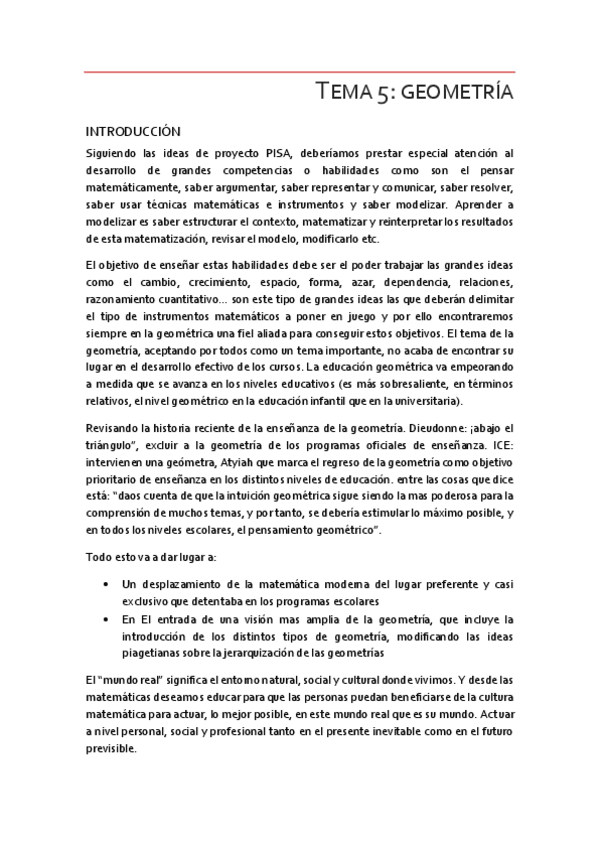 TEMA 5: GEOMETRÍA

INTRODUCCIÓN

Siguiendo las ideas de proyecto PISA, deberíamos prestar especial atención al desarrollo de grandes competencias o habilidades como son el pensar matemáticamente, saber argumentar, saber representar y comunicar, saber resolver, saber usar técnicas matemáticas e instrumentos y saber modelizar. Aprender a modelizar es saber estructurar el contexto, matematizar y reinterpretar los resultados de esta matematización, revisar el modelo, modificarlo etc.

El objetivo de enseñar estas habilidades debe ser el poder trabajar las grandes ideas como el cambio, crecimiento, espacio, forma, azar, dependencia, relaciones, razonamiento cuantitativo… son este tipo de grandes ideas las que deberán delimitar el tipo de instrumentos matemáticos a poner en juego y por ello encontraremos siempre en la geométrica una fiel aliada para conseguir estos objetivos. El tema de la geometría, aceptando por todos como un tema importante, no acaba de encontrar su lugar en el desarrollo efectivo de los cursos. La educación geométrica va empeorando a medida que se avanza en los niveles educativos (es más sobresaliente, en términos relativos, el nivel geométrico en la educación infantil que en la universitaria).

Revisando la historia reciente de la enseñanza de la geometría. Dieudonne: ¡abajo el triángulo", excluir a la geometría de los programas oficiales de enseñanza. ICE: intervienen una geómetra, Atyiah que marca el regreso de la geometría como objetivo prioritario de enseñanza en los distintos niveles de educación. entre las cosas que dice está: "daos cuenta de que la intuición geométrica sigue siendo la mas poderosa para la comprensión de muchos temas, y por tanto, se debería estimular lo máximo posible, y en todos los niveles escolares, el pensamiento geométrico".

Todo esto va a dar lugar a:

• Un desplazamiento de la matemática moderna del lugar preferente y casi exclusivo que detentaba en los programas escolares
• En El entrada de una visión mas amplia de la geometría, que incluye la introducción de los distintos tipos de geometría, modificando las ideas piagetianas sobre la jerarquización de las geometrías

El "mundo real" significa el entorno natural, social y cultural donde vivimos. Y desde las matemáticas deseamos educar para que las personas puedan beneficiarse de la cultura matemática para actuar, lo mejor posible, en este mundo real que es su mundo. Actuar a nivel personal, social y profesional tanto en el presente inevitable como en el futuro previsible.